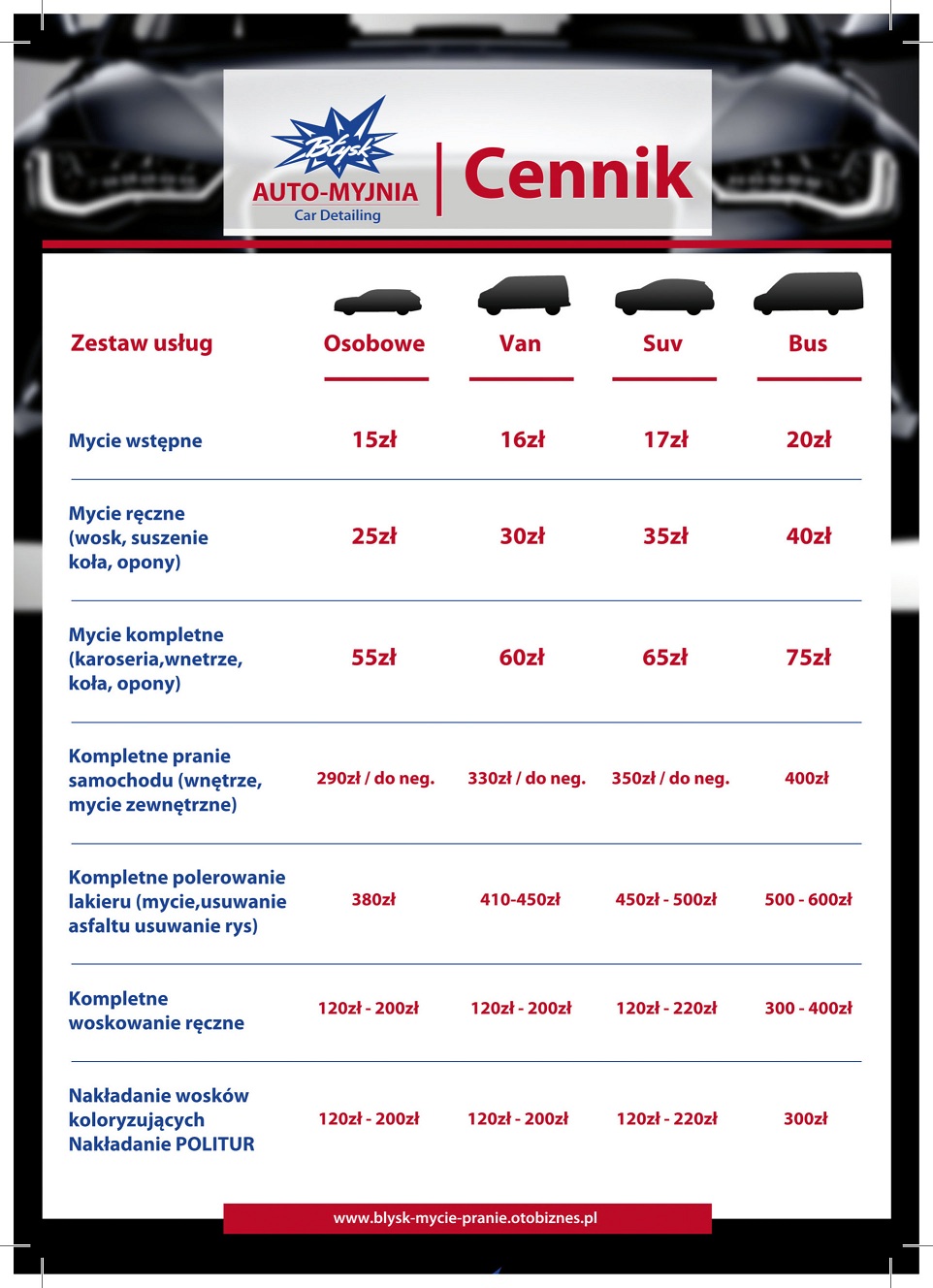 Błysk
AUTO-MYJNIA
Car Detailing

Cennik

| Zestaw usług | Osobowe | Van | Suv | Bus |
|---|---|---|---|---|
| Mycie wstępne | 15zł | 16zł | 17zł | 20zł |
| Mycie ręczne (wosk, suszenie koła, opony) | 25zł | 30zł | 35zł | 40zł |
| Mycie kompletne (karoseria,wnetrze, koła, opony) | 55zł | 60zł | 65zł | 75zł |
| Kompletne pranie samochodu (wnętrze, mycie zewnętrzne) | 290zł / do neg. | 330zł / do neg. | 350zł / do neg. | 400zł |
| Kompletne polerowanie lakieru (mycie,usuwanie asfaltu usuwanie rys) | 380zł | 410-450zł | 450zł - 500zł | 500 - 600zł |
| Kompletne woskowanie ręczne | 120zł - 200zł | 120zł - 200zł | 120zł - 220zł | 300 - 400zł |
| Nakładanie wosków koloryzujących Nakładanie POLITUR | 120zł - 200zł | 120zł - 200zł | 120zł - 220zł | 300zł |

www.blysk-mycie-pranie.otobiznes.pl